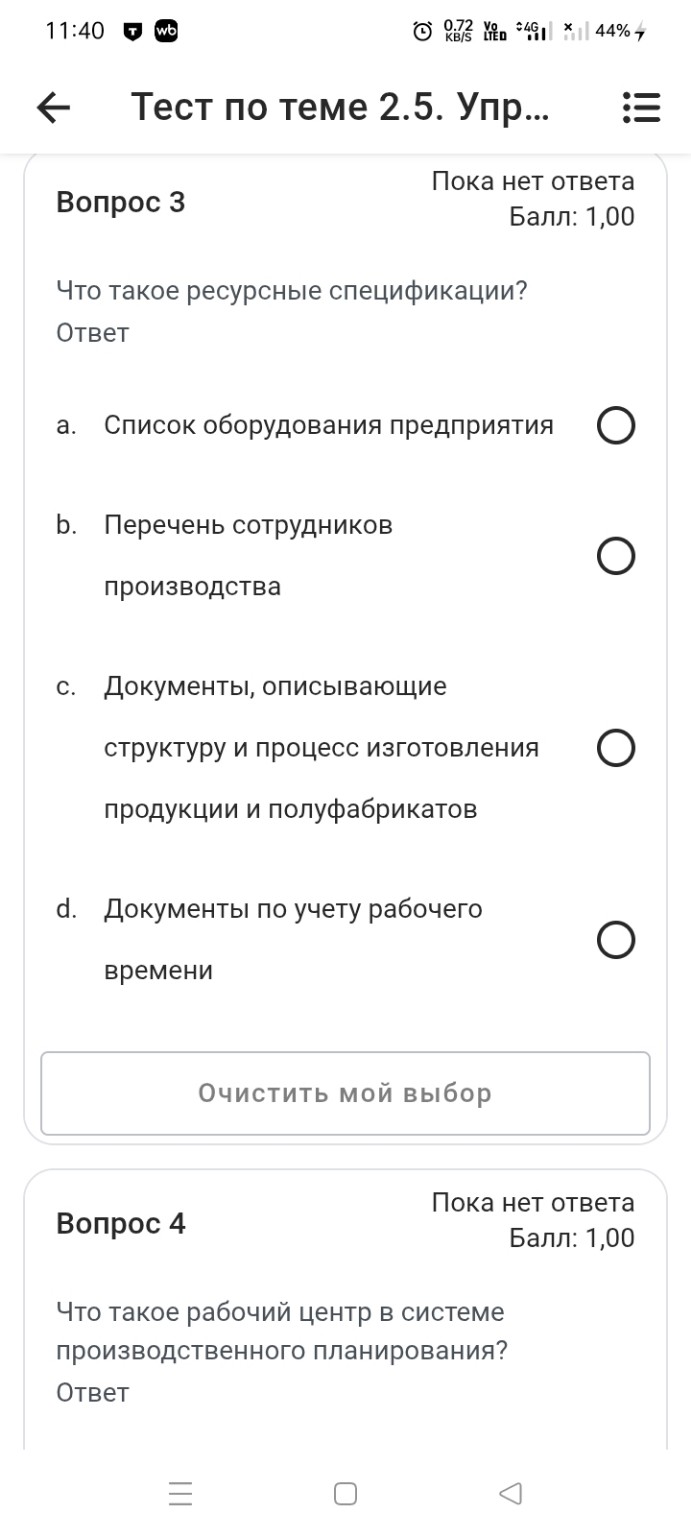 11:40 wb 0.72 KB/S Vo LTE 4G 44%

Тест по теме 2.5. Упр...

Вопрос 3

Пока нет ответа
Балл: 1,00

Что такое ресурсные спецификации?
Ответ

a. Список оборудования предприятия

b. Перечень сотрудников производства

c. Документы, описывающие структуру и процесс изготовления продукции и полуфабрикатов

d. Документы по учету рабочего времени

Очистить мой выбор

Вопрос 4

Пока нет ответа
Балл: 1,00

Что такое рабочий центр в системе производственного планирования?
Ответ